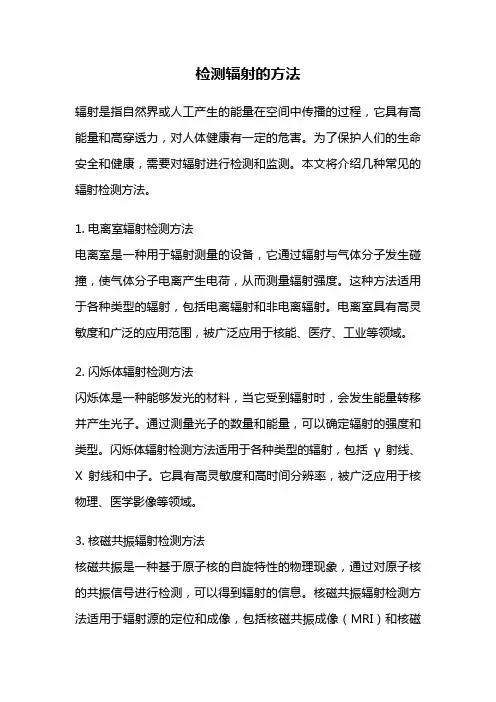 检测辐射的方法

辐射是指自然界或人工产生的能量在空间中传播的过程，它具有高能量和高穿透力，对人体健康有一定的危害。为了保护人们的生命安全和健康，需要对辐射进行检测和监测。本文将介绍几种常见的辐射检测方法。

1. 电离室辐射检测方法
电离室是一种用于辐射测量的设备，它通过辐射与气体分子发生碰撞，使气体分子电离产生电荷，从而测量辐射强度。这种方法适用于各种类型的辐射，包括电离辐射和非电离辐射。电离室具有高灵敏度和广泛的应用范围，被广泛应用于核能、医疗、工业等领域。

2. 闪烁体辐射检测方法
闪烁体是一种能够发光的材料，当它受到辐射时，会发生能量转移并产生光子。通过测量光子的数量和能量，可以确定辐射的强度和类型。闪烁体辐射检测方法适用于各种类型的辐射，包括 γ 射线、X 射线和中子。它具有高灵敏度和高时间分辨率，被广泛应用于核物理、医学影像等领域。

3. 核磁共振辐射检测方法
核磁共振是一种基于原子核的自旋特性的物理现象，通过对原子核的共振信号进行检测，可以得到辐射的信息。核磁共振辐射检测方法适用于辐射源的定位和成像，包括核磁共振成像（MRI）和核磁